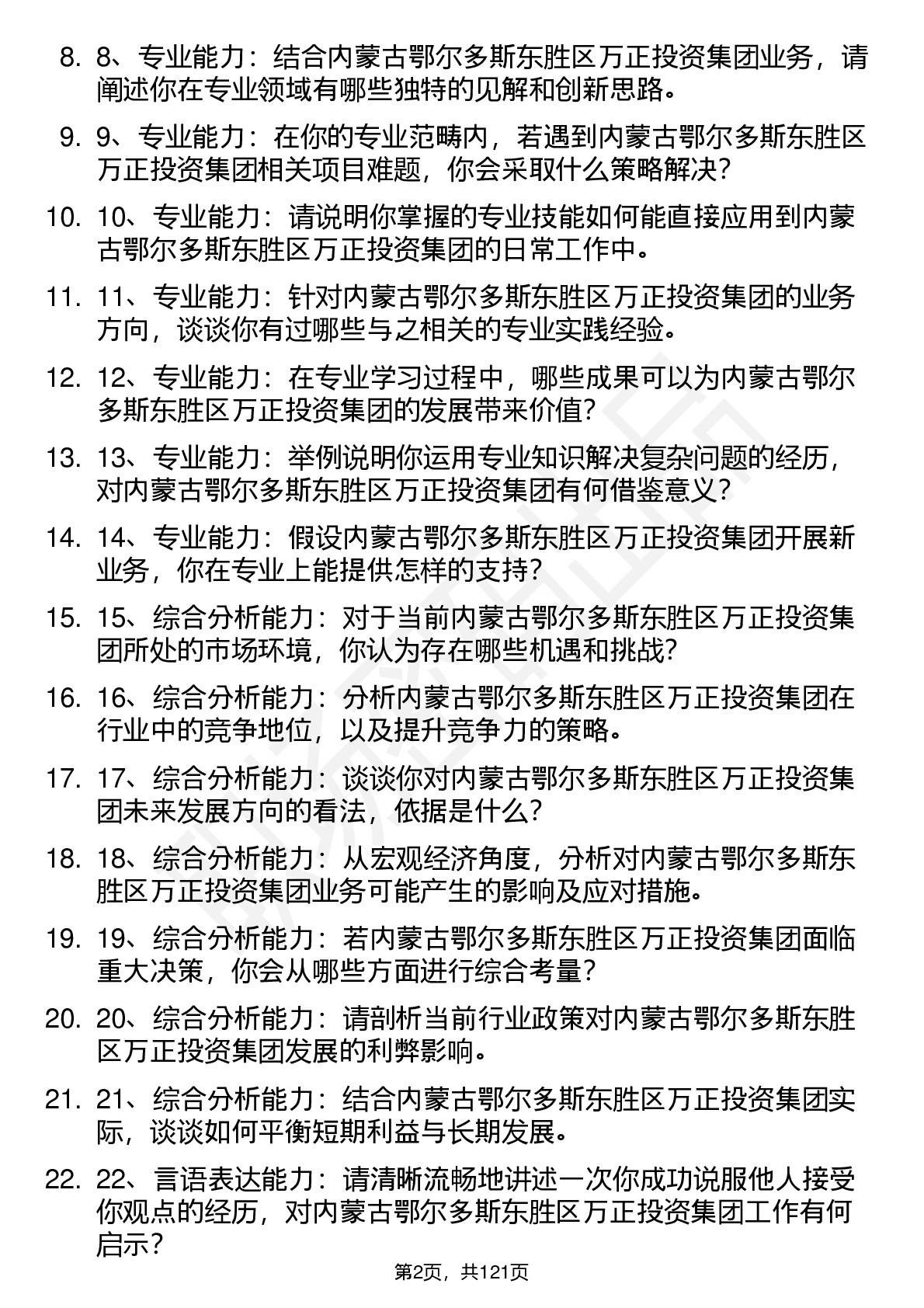 8. 8、专业能力：结合内蒙古鄂尔多斯东胜区万正投资集团业务，请阐述你在专业领域有哪些独特的见解和创新思路。

9. 9、专业能力：在你的专业范畴内，若遇到内蒙古鄂尔多斯东胜区万正投资集团相关项目难题，你会采取什么策略解决？

10. 10、专业能力：请说明你掌握的专业技能如何能直接应用到内蒙古鄂尔多斯东胜区万正投资集团的日常工作中。

11. 11、专业能力：针对内蒙古鄂尔多斯东胜区万正投资集团的业务方向，谈谈你有过哪些与之相关的专业实践经验。

12. 12、专业能力：在专业学习过程中，哪些成果可以为内蒙古鄂尔多斯东胜区万正投资集团的发展带来价值？

13. 13、专业能力：举例说明你运用专业知识解决复杂问题的经历，对内蒙古鄂尔多斯东胜区万正投资集团有何借鉴意义？

14. 14、专业能力：假设内蒙古鄂尔多斯东胜区万正投资集团开展新业务，你在专业上能提供怎样的支持？

15. 15、综合分析能力：对于当前内蒙古鄂尔多斯东胜区万正投资集团所处的市场环境，你认为存在哪些机遇和挑战？

16. 16、综合分析能力：分析内蒙古鄂尔多斯东胜区万正投资集团在行业中的竞争地位，以及提升竞争力的策略。

17. 17、综合分析能力：谈谈你对内蒙古鄂尔多斯东胜区万正投资集团未来发展方向的看法，依据是什么？

18. 18、综合分析能力：从宏观经济角度，分析对内蒙古鄂尔多斯东胜区万正投资集团业务可能产生的影响及应对措施。

19. 19、综合分析能力：若内蒙古鄂尔多斯东胜区万正投资集团面临重大决策，你会从哪些方面进行综合考量？

20. 20、综合分析能力：请剖析当前行业政策对内蒙古鄂尔多斯东胜区万正投资集团发展的利弊影响。

21. 21、综合分析能力：结合内蒙古鄂尔多斯东胜区万正投资集团实际，谈谈如何平衡短期利益与长期发展。

22. 22、言语表达能力：请清晰流畅地讲述一次你成功说服他人接受你观点的经历，对内蒙古鄂尔多斯东胜区万正投资集团工作有何启示？

第2页，共121页